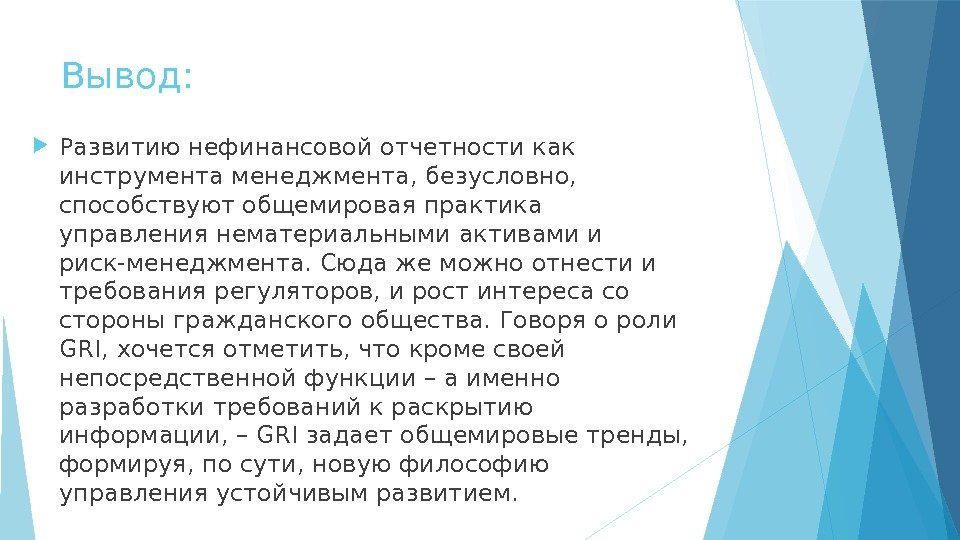 Вывод:

Развитию нефинансовой отчетности как инструмента менеджмента, безусловно, способствуют общемировая практика управления нематериальными активами и риск-менеджмента. Сюда же можно отнести и требования регуляторов, и рост интереса со стороны гражданского общества. Говоря о роли GRI, хочется отметить, что кроме своей непосредственной функции – а именно разработки требований к раскрытию информации, – GRI задает общемировые тренды, формируя, по сути, новую философию управления устойчивым развитием.